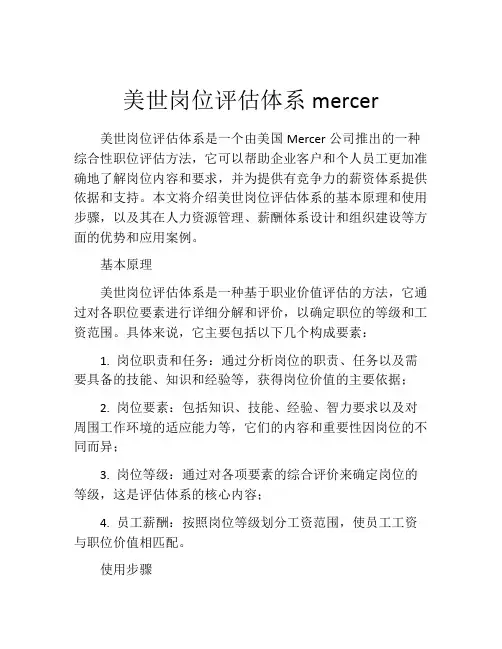 美世岗位评估体系 mercer

美世岗位评估体系是一个由美国 Mercer 公司推出的一种综合性职位评估方法，它可以帮助企业客户和个人员工更加准确地了解岗位内容和要求，并为提供有竞争力的薪资体系提供依据和支持。本文将介绍美世岗位评估体系的基本原理和使用步骤，以及其在人力资源管理、薪酬体系设计和组织建设等方面的优势和应用案例。

基本原理

美世岗位评估体系是一种基于职业价值评估的方法，它通过对各职位要素进行详细分解和评价，以确定职位的等级和工资范围。具体来说，它主要包括以下几个构成要素：

1. 岗位职责和任务：通过分析岗位的职责、任务以及需要具备的技能、知识和经验等，获得岗位价值的主要依据；

2. 岗位要素：包括知识、技能、经验、智力要求以及对周围工作环境的适应能力等，它们的内容和重要性因岗位的不同而异；

3. 岗位等级：通过对各项要素的综合评价来确定岗位的等级，这是评估体系的核心内容；

4. 员工薪酬：按照岗位等级划分工资范围，使员工工资与职位价值相匹配。

使用步骤